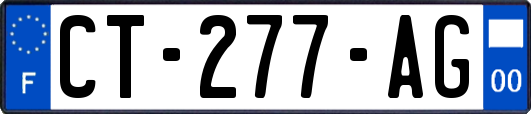 F

CT-277-AG

00